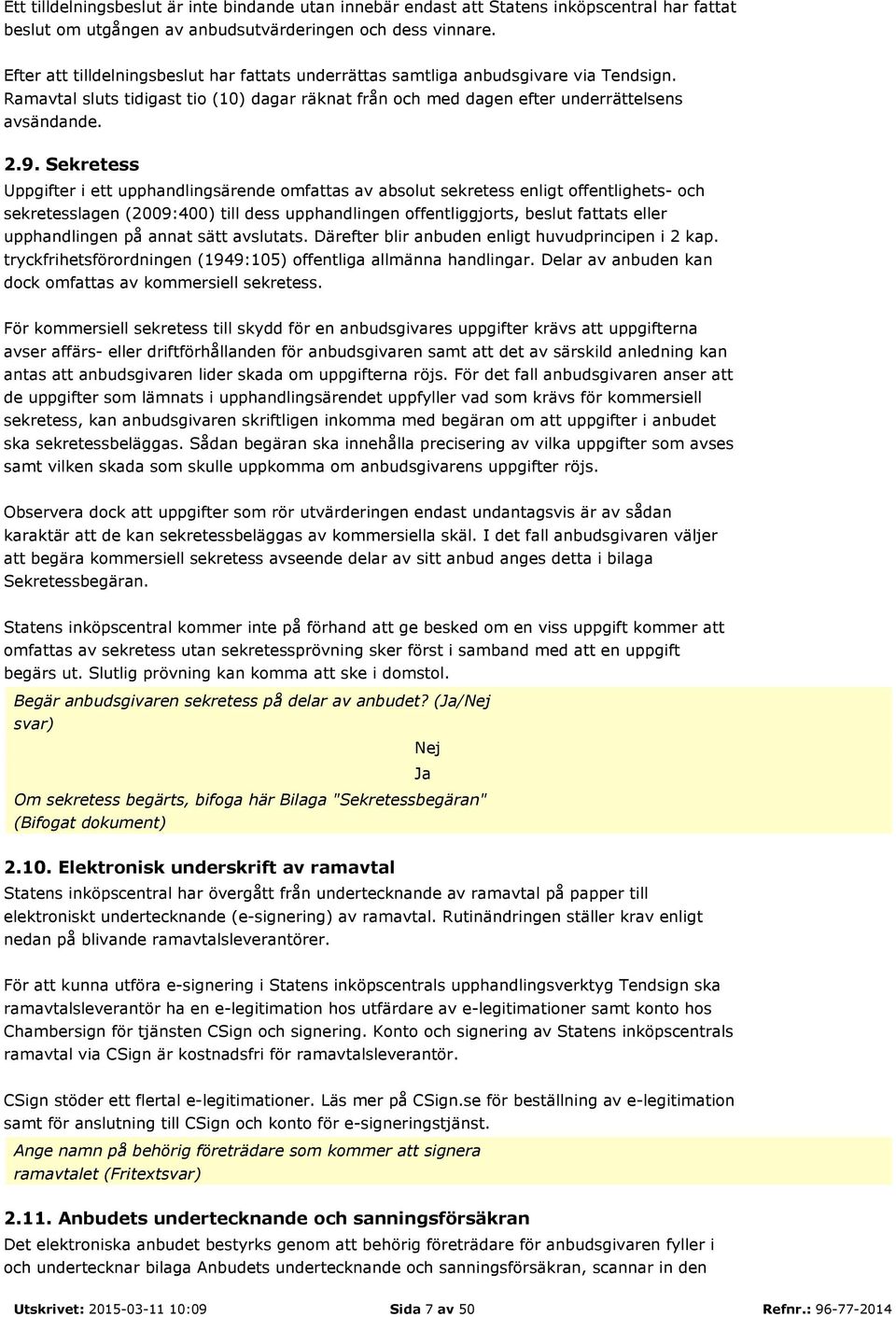 Ett tilldelningsbeslut är inte bindande utan innebär endast att Statens inköpscentral har fattat beslut om utgången av anbudsutvärderingen och dess vinnare.

Efter att tilldelningsbeslut har fattats underrättas samtliga anbudsgivare via Tendsign. Ramavtal sluts tidigast tio (10) dagar räknat från och med dagen efter underrättelsens avsändande.

2.9. Sekretess
Uppgifter i ett upphandlingsärende omfattas av absolut sekretess enligt offentlighets- och sekretesslagen (2009:400) till dess upphandlingen offentliggjorts, beslut fattats eller upphandlingen på annat sätt avslutats. Därefter blir anbuden enligt huvudprincipen i 2 kap. tryckfrihetsförordningen (1949:105) offentliga allmänna handlingar. Delar av anbuden kan dock omfattas av kommersiell sekretess.

För kommersiell sekretess till skydd för en anbudsgivares uppgifter krävs att uppgifterna avser affärs- eller driftförhållanden för anbudsgivaren samt att det av särskild anledning kan antas att anbudsgivaren lider skada om uppgifterna röjs. För det fall anbudsgivaren anser att de uppgifter som lämnats i upphandlingsärendet uppfyller vad som krävs för kommersiell sekretess, kan anbudsgivaren skriftligen inkomma med begäran om att uppgifter i anbudet ska sekretessbeläggas. Sådan begäran ska innehålla precisering av vilka uppgifter som avses samt vilken skada som skulle uppkomma om anbudsgivarens uppgifter röjs.

Observera dock att uppgifter som rör utvärderingen endast undantagsvis är av sådan karaktär att de kan sekretessbeläggas av kommersiella skäl. I det fall anbudsgivaren väljer att begära kommersiell sekretess avseende delar av sitt anbud anges detta i bilaga Sekretessbegäran.

Statens inköpscentral kommer inte på förhand att ge besked om en viss uppgift kommer att omfattas av sekretess utan sekretessprövning sker först i samband med att en uppgift begärs ut. Slutlig prövning kan komma att ske i domstol.

Begär anbudsgivaren sekretess på delar av anbudet? (Ja/Nej svar)

Nej

Ja

Om sekretess begärts, bifoga här Bilaga "Sekretessbegäran" (Bifogat dokument)

2.10. Elektronisk underskrift av ramavtal
Statens inköpscentral har övergått från undertecknande av ramavtal på papper till elektroniskt undertecknande (e-signering) av ramavtal. Rutinändringen ställer krav enligt nedan på blivande ramavtalsleverantörer.

För att kunna utföra e-signering i Statens inköpscentrals upphandlingsverktyg Tendsign ska ramavtalsleverantör ha en e-legitimation hos utfärdare av e-legitimationer samt konto hos Chambersign för tjänsten CSign och signering. Konto och signering av Statens inköpscentrals ramavtal via CSign är kostnadsfri för ramavtalsleverantör.

CSign stöder ett flertal e-legitimationer. Läs mer på CSign.se för beställning av e-legitimation samt för anslutning till CSign och konto för e-signeringstjänst.

Ange namn på behörig företrädare som kommer att signera ramavtalet (Fritextsvar)

2.11. Anbudets undertecknande och sanningsförsäkran
Det elektroniska anbudet bestyrks genom att behörig företrädare för anbudsgivaren fyller i och undertecknar bilaga Anbudets undertecknande och sanningsförsäkran, scannar in den

Utskrivet: 2015-03-11 10:09 Sida 7 av 50 Refnr.: 96-77-2014